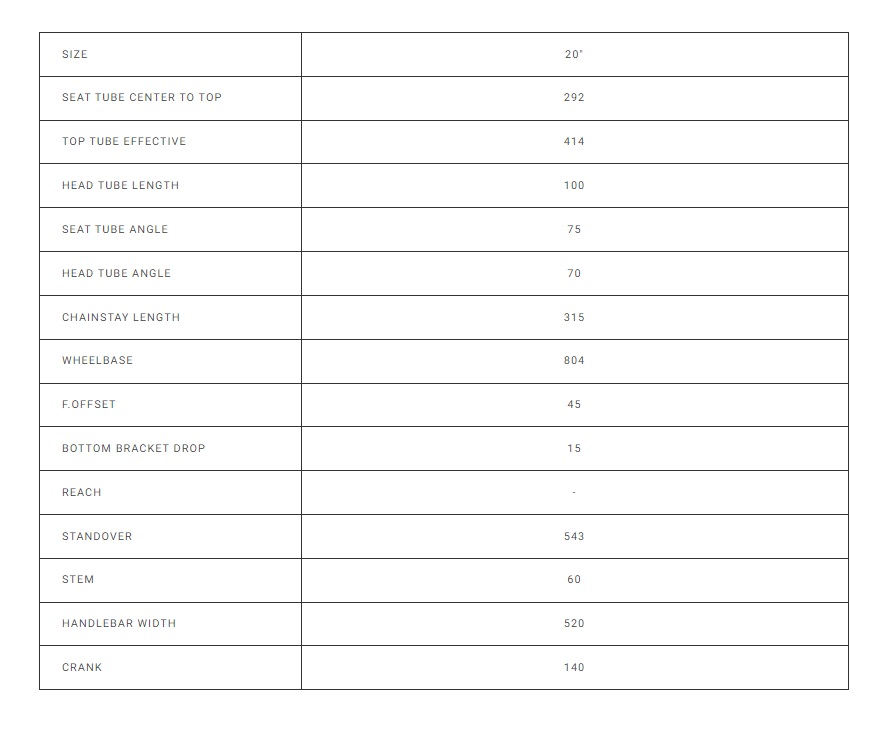 | SIZE | 20" |
|---|---|
| SEAT TUBE CENTER TO TOP | 292 |
| TOP TUBE EFFECTIVE | 414 |
| HEAD TUBE LENGTH | 100 |
| SEAT TUBE ANGLE | 75 |
| HEAD TUBE ANGLE | 70 |
| CHAINSTAY LENGTH | 315 |
| WHEELBASE | 804 |
| F.OFFSET | 45 |
| BOTTOM BRACKET DROP | 15 |
| REACH | - |
| STANDOVER | 543 |
| STEM | 60 |
| HANDLEBAR WIDTH | 520 |
| CRANK | 140 |